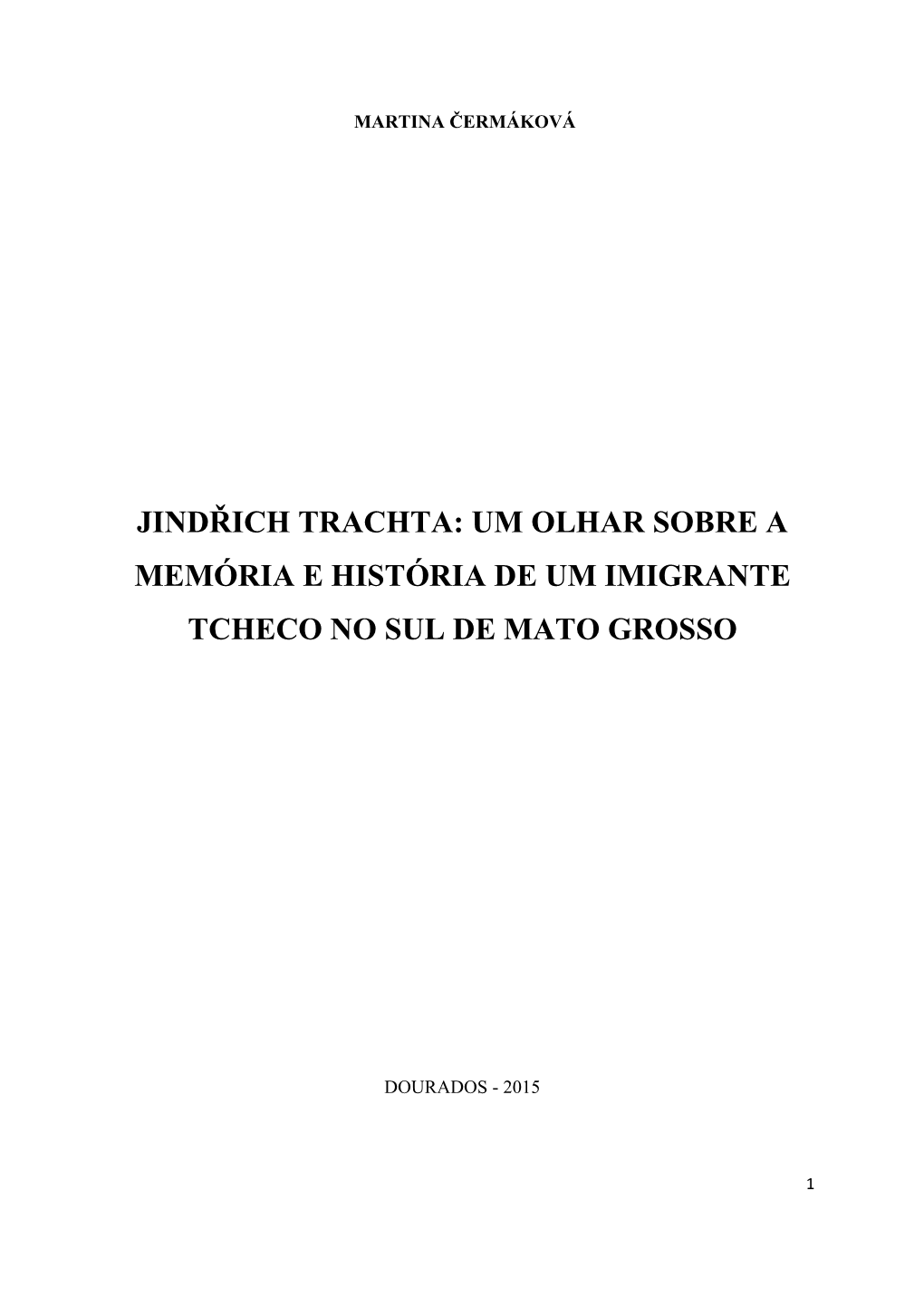 MARTINA ČERMÁKOVÁ

JINDŘICH TRACHTA: UM OLHAR SOBRE A MEMÓRIA E HISTÓRIA DE UM IMIGRANTE TCHECO NO SUL DE MATO GROSSO

DOURADOS - 2015

1